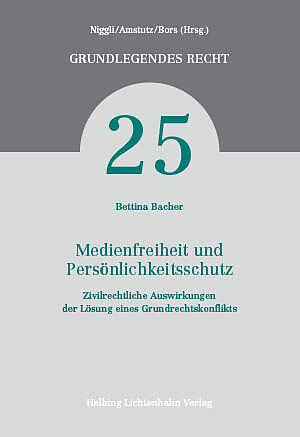 Niggli/Amstutz/Bors (Hrsg.)

GRUNDLEGENDES RECHT

25

Bettina Bacher

Medienfreiheit und Persönlichkeitsschutz

Zivilrechtliche Auswirkungen der Lösung eines Grundrechtskonflikts

Helbing Lichtenhahn Verlag